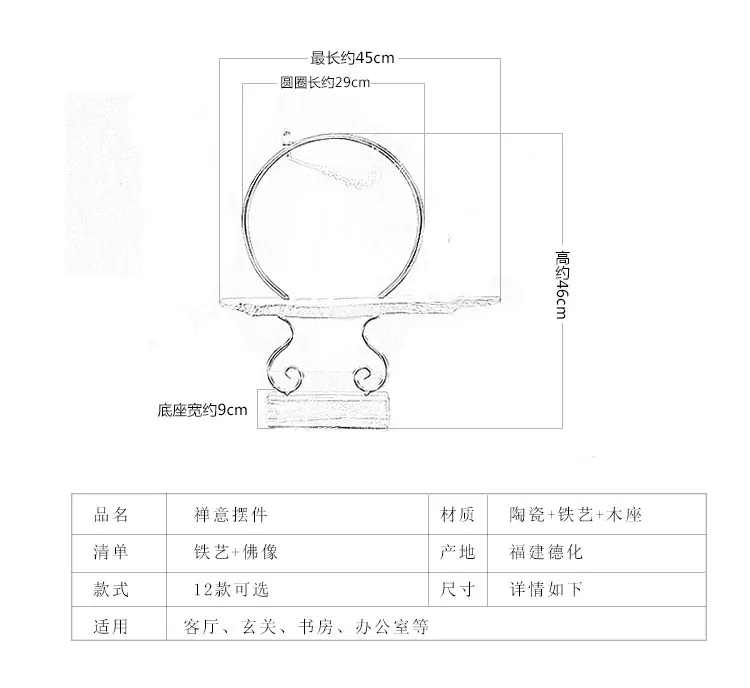 最长约45cm
圆圈长约29cm
高约46cm
底座宽约9cm

| 品名 | 禅意摆件 | 材质 | 陶瓷+铁艺+木座 |
|---|---|---|---|
| 清单 | 铁艺+佛像 | 产地 | 福建德化 |
| 款式 | 12款可选 | 尺寸 | 详情如下 |
| 适用 | 客厅、玄关、书房、办公室等 | | |